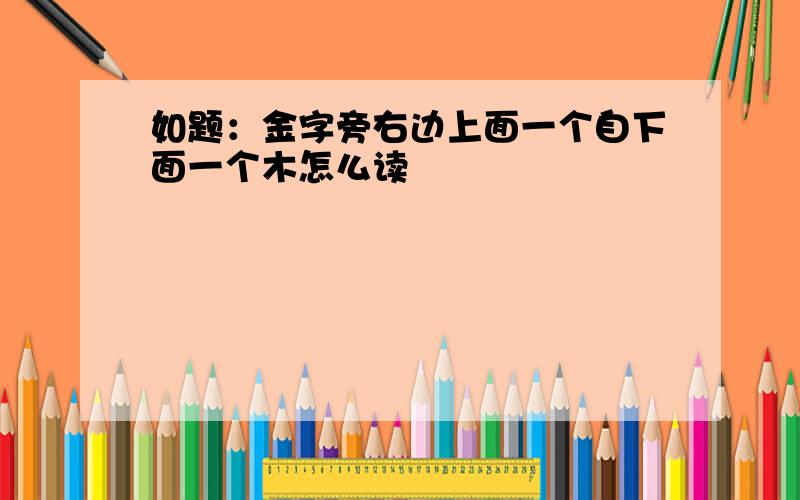 如题：金字旁右边上面一个自下面一个木怎么读